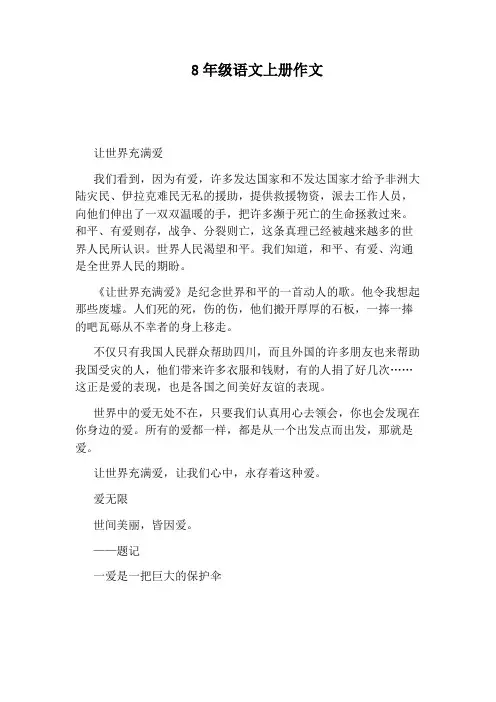 8年级语文上册作文

让世界充满爱

我们看到，因为有爱，许多发达国家和不发达国家才给予非洲大陆灾民、伊拉克难民无私的援助，提供救援物资，派去工作人员，向他们伸出了一双双温暖的手，把许多濒于死亡的生命拯救过来。和平、有爱则存，战争、分裂则亡，这条真理已经被越来越多的世界人民所认识。世界人民渴望和平。我们知道，和平、有爱、沟通是全世界人民的期盼。

《让世界充满爱》是纪念世界和平的一首动人的歌。他令我想起那些废墟。人们死的死，伤的伤，他们搬开厚厚的石板，一捧一捧的吧瓦砾从不幸者的身上移走。

不仅只有我国人民群众帮助四川，而且外国的许多朋友也来帮助我国受灾的人，他们带来许多衣服和钱财，有的人捐了好几次……这正是爱的表现，也是各国之间美好友谊的表现。

世界中的爱无处不在，只要我们认真用心去领会，你也会发现在你身边的爱。所有的爱都一样，都是从一个出发点而出发，那就是爱。

让世界充满爱，让我们心中，永存着这种爱。

爱无限

世间美丽，皆因爱。

——题记

一爱是一把巨大的保护伞